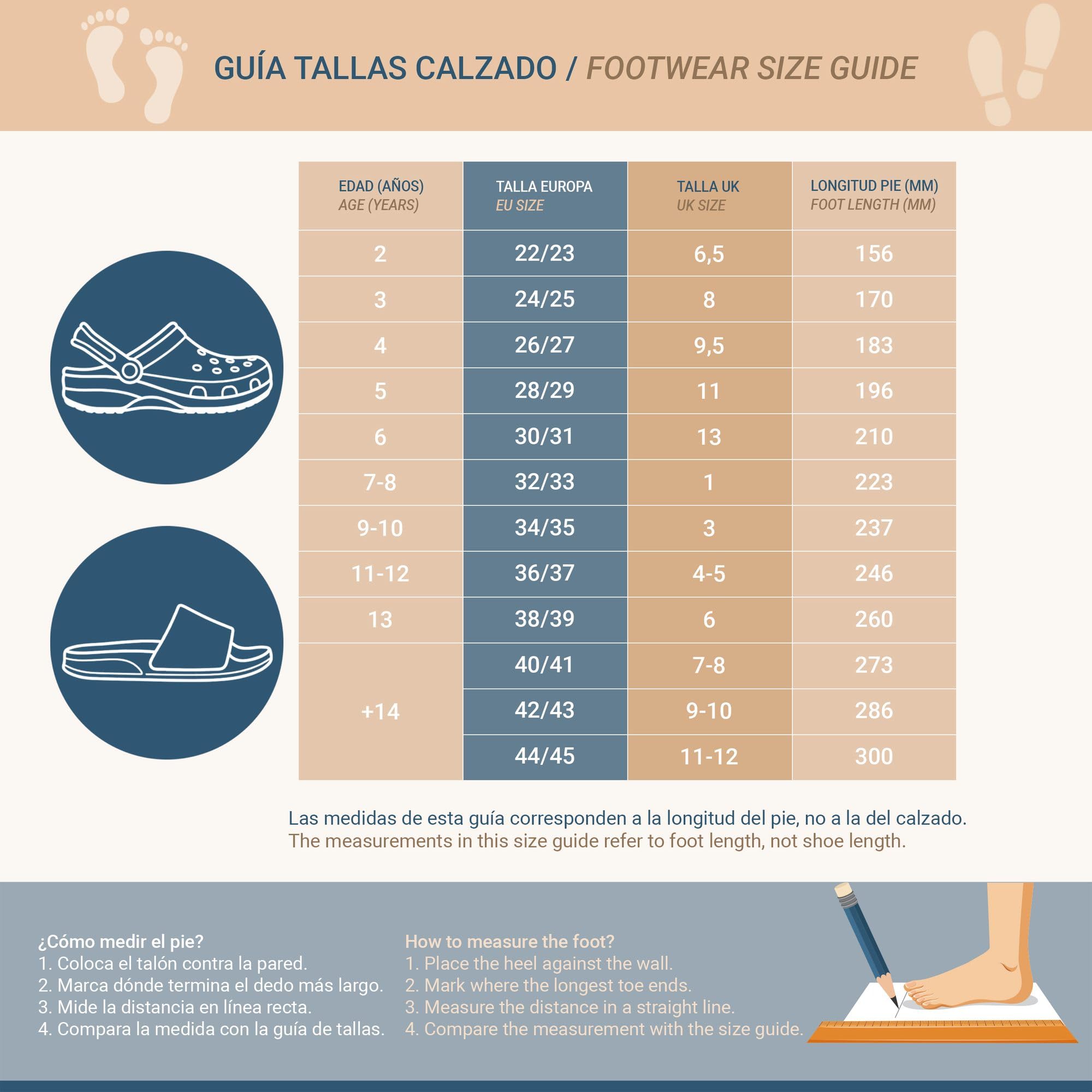 GUÍA TALLAS CALZADO / FOOTWEAR SIZE GUIDE

| EDAD (AÑOS) AGE (YEARS) | TALLA EUROPA EU SIZE | TALLA UK UK SIZE | LONGITUD PIE (MM) FOOT LENGTH (MM) |
|---|---|---|---|
| 2 | 22/23 | 6,5 | 156 |
| 3 | 24/25 | 8 | 170 |
| 4 | 26/27 | 9,5 | 183 |
| 5 | 28/29 | 11 | 196 |
| 6 | 30/31 | 13 | 210 |
| 7-8 | 32/33 | 1 | 223 |
| 9-10 | 34/35 | 3 | 237 |
| 11-12 | 36/37 | 4-5 | 246 |
| 13 | 38/39 | 6 | 260 |
| +14 | 40/41 | 7-8 | 273 |
| | 42/43 | 9-10 | 286 |
| | 44/45 | 11-12 | 300 |

Las medidas de esta guía corresponden a la longitud del pie, no a la del calzado.
The measurements in this size guide refer to foot length, not shoe length.

¿Cómo medir el pie?
1. Coloca el talón contra la pared.
2. Marca dónde termina el dedo más largo.
3. Mide la distancia en línea recta.
4. Compara la medida con la guía de tallas.

How to measure the foot?
1. Place the heel against the wall.
2. Mark where the longest toe ends.
3. Measure the distance in a straight line.
4. Compare the measurement with the size guide.